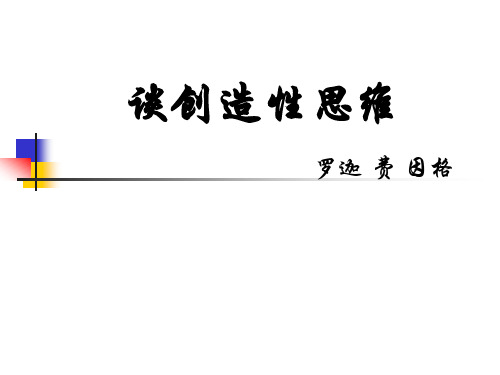 谈创造性思维

罗迦 费 因格